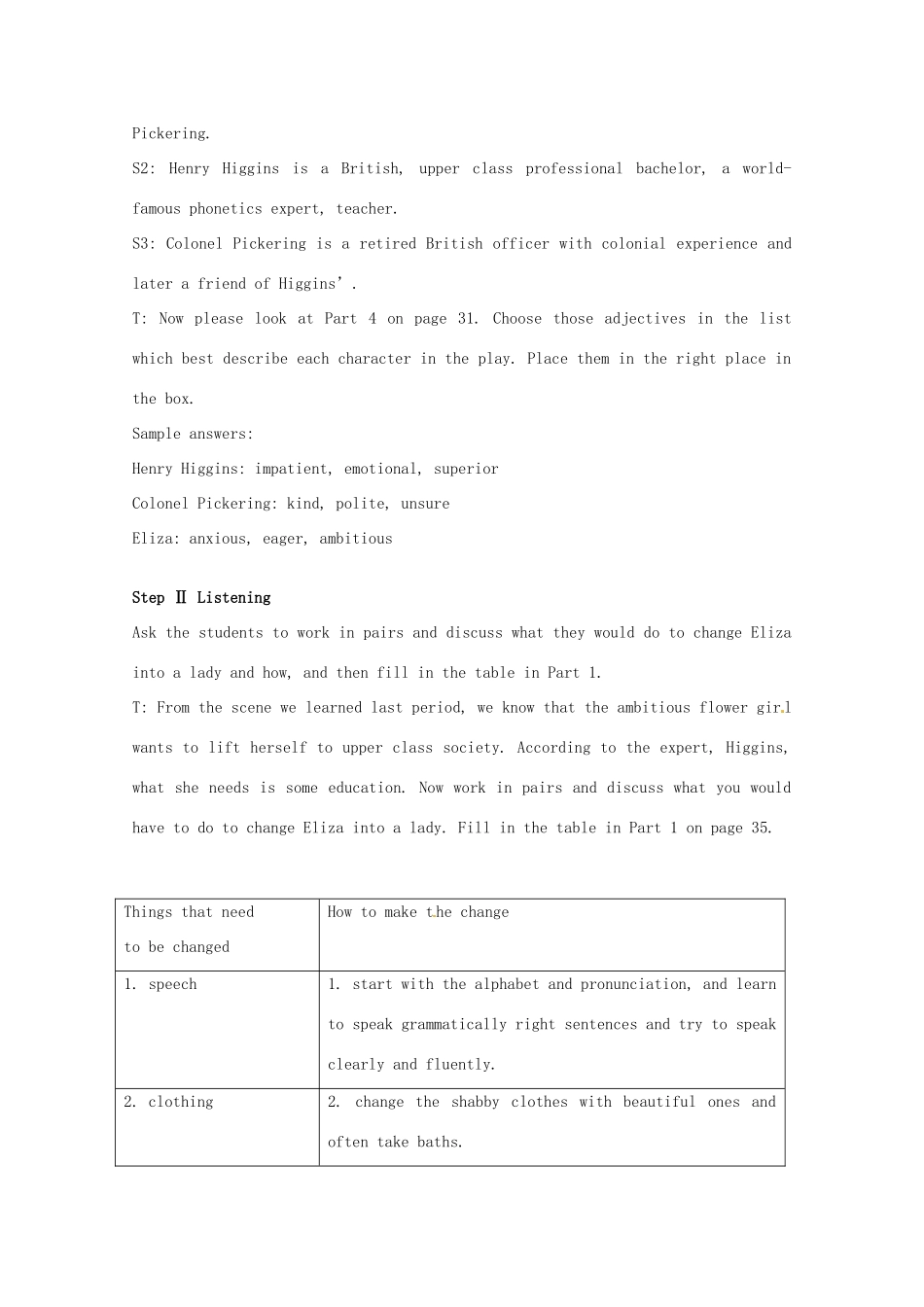 Pickering.

S2: Henry Higgins is a British, upper class professional bachelor, a world-famous phonetics expert, teacher.

S3: Colonel Pickering is a retired British officer with colonial experience and later a friend of Higgins'.

T: Now please look at Part 4 on page 31. Choose those adjectives in the list which best describe each character in the play. Place them in the right place in the box.

Sample answers:

Henry Higgins: impatient, emotional, superior

Colonel Pickering: kind, polite, unsure

Eliza: anxious, eager, ambitious

Step Ⅱ Listening

Ask the students to work in pairs and discuss what they would do to change Eliza into a lady and how, and then fill in the table in Part 1.

T: From the scene we learned last period, we know that the ambitious flower girl wants to lift herself to upper class society. According to the expert, Higgins, what she needs is some education. Now work in pairs and discuss what you would have to do to change Eliza into a lady. Fill in the table in Part 1 on page 35.

| Things that need to be changed | How to make the change |
|---|---|
| 1. speech | 1. start with the alphabet and pronunciation, and learn to speak grammatically right sentences and try to speak clearly and fluently. |
| 2. clothing | 2. change the shabby clothes with beautiful ones and often take baths. |